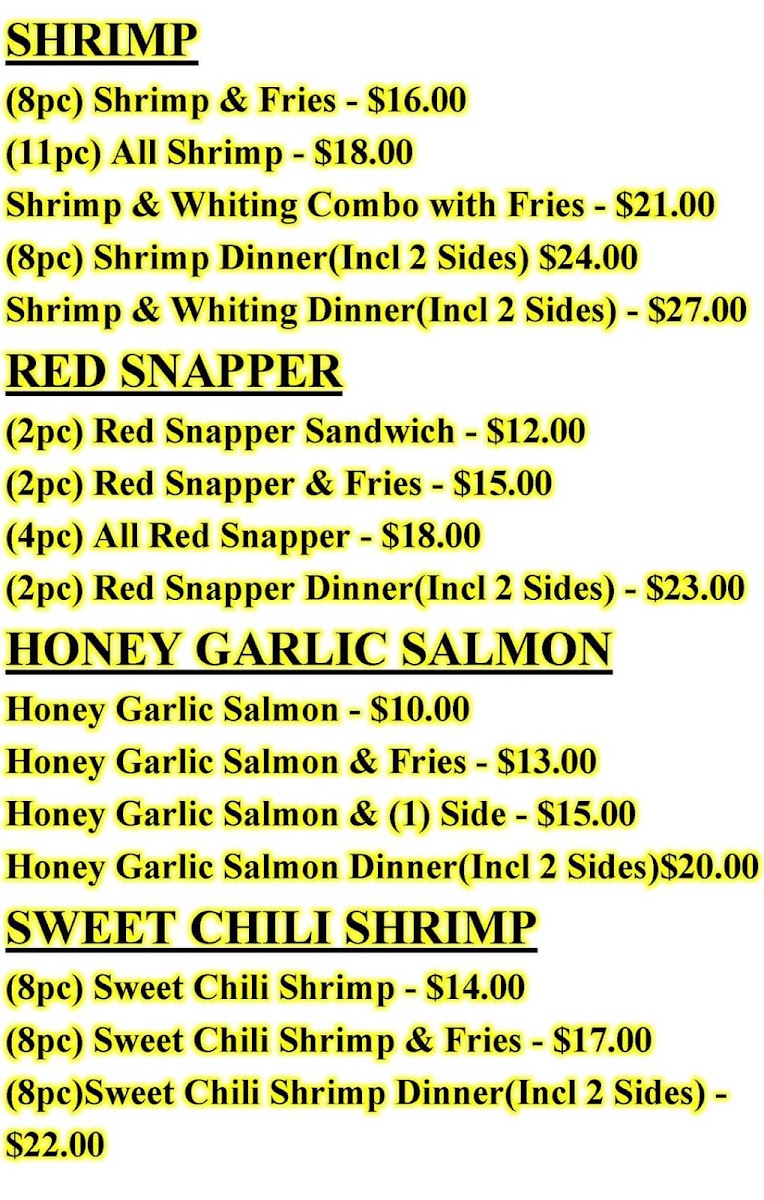 SHRIMP

(8pc) Shrimp & Fries - $16.00

(11pc) All Shrimp - $18.00

Shrimp & Whiting Combo with Fries - $21.00

(8pc) Shrimp Dinner(Incl 2 Sides) $24.00

Shrimp & Whiting Dinner(Incl 2 Sides) - $27.00

RED SNAPPER

(2pc) Red Snapper Sandwich - $12.00

(2pc) Red Snapper & Fries - $15.00

(4pc) All Red Snapper - $18.00

(2pc) Red Snapper Dinner(Incl 2 Sides) - $23.00

HONEY GARLIC SALMON

Honey Garlic Salmon - $10.00

Honey Garlic Salmon & Fries - $13.00

Honey Garlic Salmon & (1) Side - $15.00

Honey Garlic Salmon Dinner(Incl 2 Sides)$20.00

SWEET CHILI SHRIMP

(8pc) Sweet Chili Shrimp - $14.00

(8pc) Sweet Chili Shrimp & Fries - $17.00

(8pc)Sweet Chili Shrimp Dinner(Incl 2 Sides) - $22.00